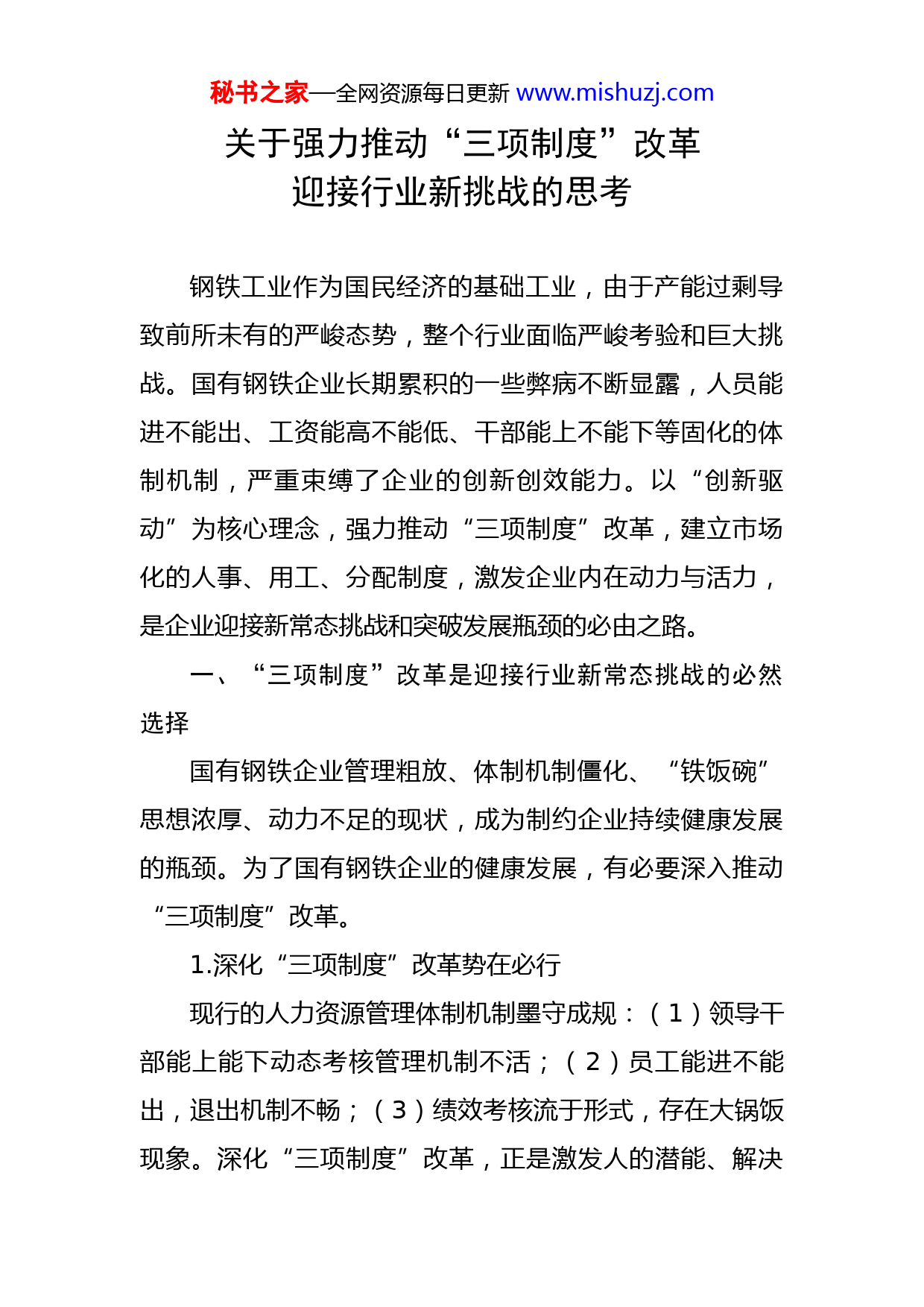 秘书之家—全网资源每日更新 www.mishuzj.com

关于强力推动“三项制度”改革
迎接行业新挑战的思考

钢铁工业作为国民经济的基础工业，由于产能过剩导致前所未有的严峻态势，整个行业面临严峻考验和巨大挑战。国有钢铁企业长期累积的一些弊病不断显露，人员能进不能出、工资能高不能低、干部能上不能下等固化的体制机制，严重束缚了企业的创新创效能力。以“创新驱动”为核心理念，强力推动“三项制度”改革，建立市场化的人事、用工、分配制度，激发企业内在动力与活力，是企业迎接新常态挑战和突破发展瓶颈的必由之路。

一、“三项制度”改革是迎接行业新常态挑战的必然选择

国有钢铁企业管理粗放、体制机制僵化、“铁饭碗”思想浓厚、动力不足的现状，成为制约企业持续健康发展的瓶颈。为了国有钢铁企业的健康发展，有必要深入推动“三项制度”改革。

1.深化“三项制度”改革势在必行

现行的人力资源管理体制机制墨守成规：（1）领导干部能上能下动态考核管理机制不活；（2）员工能进不能出，退出机制不畅；（3）绩效考核流于形式，存在大锅饭现象。深化“三项制度”改革，正是激发人的潜能、解决